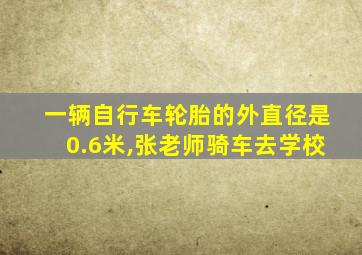 一辆自行车轮胎的外直径是0.6米,张老师骑车去学校